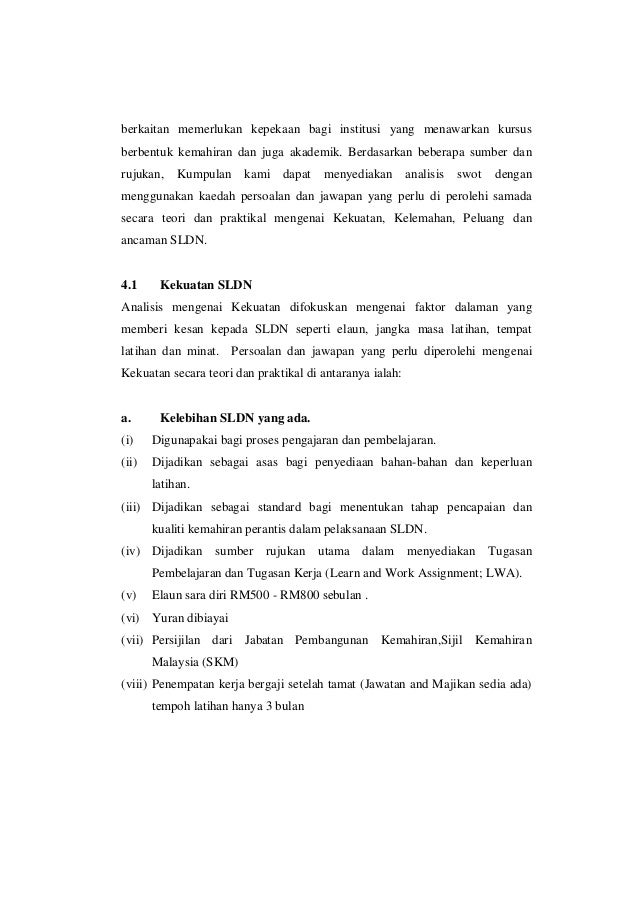 berkaitan memerlukan kepekaan bagi institusi yang menawarkan kursus berbentuk kemahiran dan juga akademik. Berdasarkan beberapa sumber dan rujukan, Kumpulan kami dapat menyediakan analisis swot dengan menggunakan kaedah persoalan dan jawapan yang perlu di perolehi samada secara teori dan praktikal mengenai Kekuatan, Kelemahan, Peluang dan ancaman SLDN.

4.1 Kekuatan SLDN
Analisis mengenai Kekuatan difokuskan mengenai faktor dalaman yang memberi kesan kepada SLDN seperti elaun, jangka masa latihan, tempat latihan dan minat. Persoalan dan jawapan yang perlu diperolehi mengenai Kekuatan secara teori dan praktikal di antaranya ialah:

a. Kelebihan SLDN yang ada.
(i) Digunapakai bagi proses pengajaran dan pembelajaran.
(ii) Dijadikan sebagai asas bagi penyediaan bahan-bahan dan keperluan latihan.
(iii) Dijadikan sebagai standard bagi menentukan tahap pencapaian dan kualiti kemahiran perantis dalam pelaksanaan SLDN.
(iv) Dijadikan sumber rujukan utama dalam menyediakan Tugasan Pembelajaran dan Tugasan Kerja (Learn and Work Assignment; LWA).
(v) Elaun sara diri RM500 - RM800 sebulan .
(vi) Yuran dibiayai
(vii) Persijilan dari Jabatan Pembangunan Kemahiran,Sijil Kemahiran Malaysia (SKM)
(viii) Penempatan kerja bergaji setelah tamat (Jawatan and Majikan sedia ada) tempoh latihan hanya 3 bulan